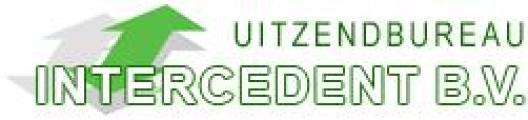 UITZENDBUREAU
INTERCEDENT B.V.